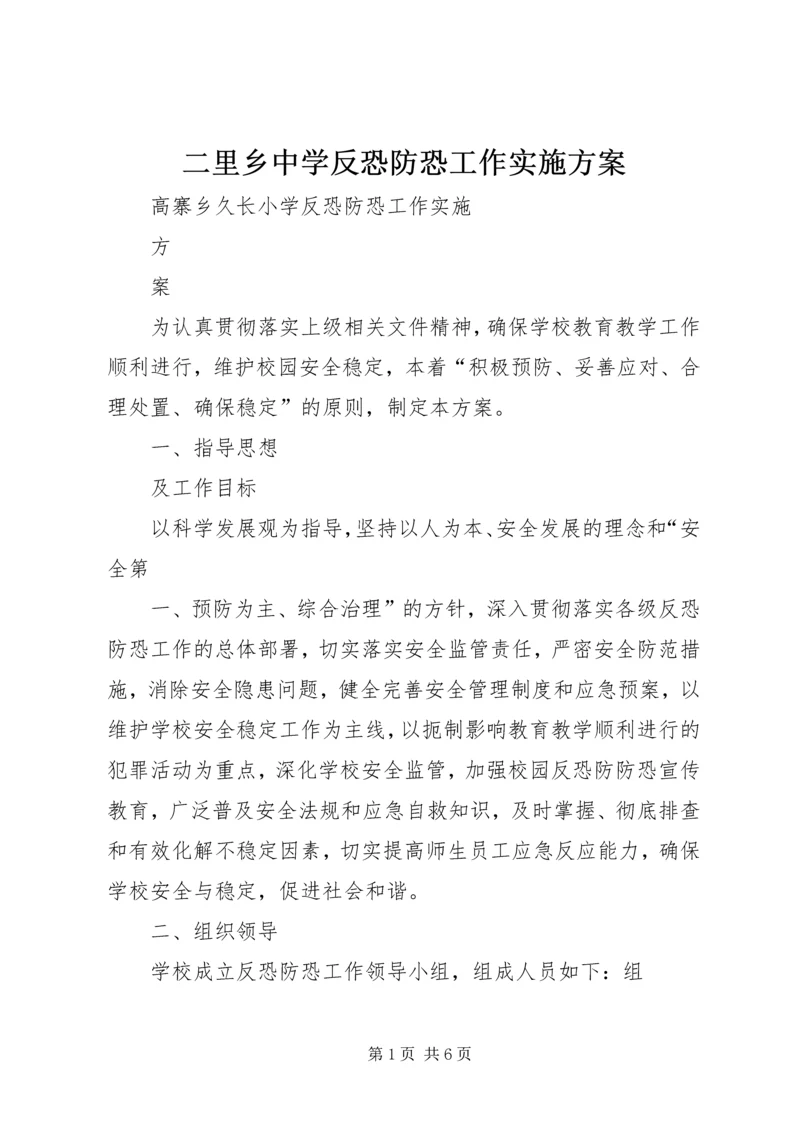 二里乡中学反恐防恐工作实施方案

高寨乡久长小学反恐防恐工作实施

方

案

为认真贯彻落实上级相关文件精神，确保学校教育教学工作顺利进行，维护校园安全稳定，本着“积极预防、妥善应对、合理处置、确保稳定”的原则，制定本方案。

一、指导思想

及工作目标

以科学发展观为指导，坚持以人为本、安全发展的理念和“安全第

一、预防为主、综合治理”的方针，深入贯彻落实各级反恐防恐工作的总体部署，切实落实安全监管责任，严密安全防范措施，消除安全隐患问题，健全完善安全管理制度和应急预案，以维护学校安全稳定工作为主线，以扼制影响教育教学顺利进行的犯罪活动为重点，深化学校安全监管，加强校园反恐防防恐宣传教育，广泛普及安全法规和应急自救知识，及时掌握、彻底排查和有效化解不稳定因素，切实提高师生员工应急反应能力，确保学校安全与稳定，促进社会和谐。

二、组织领导

学校成立反恐防恐工作领导小组，组成人员如下：组

第 1 页 共 6 页